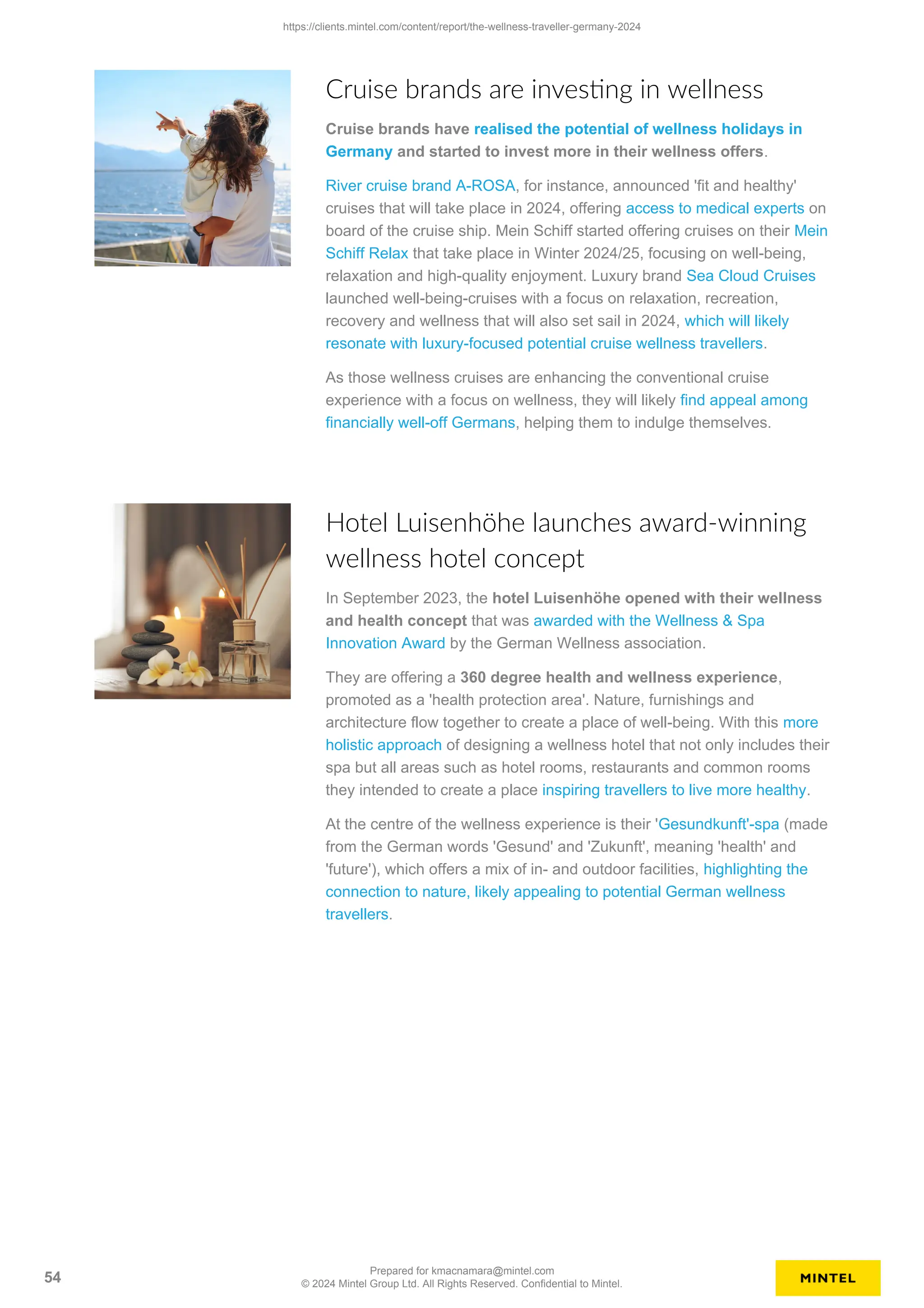 https://clients.mintel.com/content/report/the-wellness-traveller-germany-2024

Cruise brands are investing in wellness

Cruise brands have realised the potential of wellness holidays in Germany and started to invest more in their wellness offers.

River cruise brand A-ROSA, for instance, announced 'fit and healthy' cruises that will take place in 2024, offering access to medical experts on board of the cruise ship. Mein Schiff started offering cruises on their Mein Schiff Relax that take place in Winter 2024/25, focusing on well-being, relaxation and high-quality enjoyment. Luxury brand Sea Cloud Cruises launched well-being-cruises with a focus on relaxation, recreation, recovery and wellness that will also set sail in 2024, which will likely resonate with luxury-focused potential cruise wellness travellers.

As those wellness cruises are enhancing the conventional cruise experience with a focus on wellness, they will likely find appeal among financially well-off Germans, helping them to indulge themselves.

Hotel Luisenhöhe launches award-winning wellness hotel concept

In September 2023, the hotel Luisenhöhe opened with their wellness and health concept that was awarded with the Wellness & Spa Innovation Award by the German Wellness association.

They are offering a 360 degree health and wellness experience, promoted as a 'health protection area'. Nature, furnishings and architecture flow together to create a place of well-being. With this more holistic approach of designing a wellness hotel that not only includes their spa but all areas such as hotel rooms, restaurants and common rooms they intended to create a place inspiring travellers to live more healthy.

At the centre of the wellness experience is their 'Gesundkunft'-spa (made from the German words 'Gesund' and 'Zukunft', meaning 'health' and 'future'), which offers a mix of in- and outdoor facilities, highlighting the connection to nature, likely appealing to potential German wellness travellers.

54

Prepared for kmacnamara@mintel.com
© 2024 Mintel Group Ltd. All Rights Reserved. Confidential to Mintel.

MINTEL